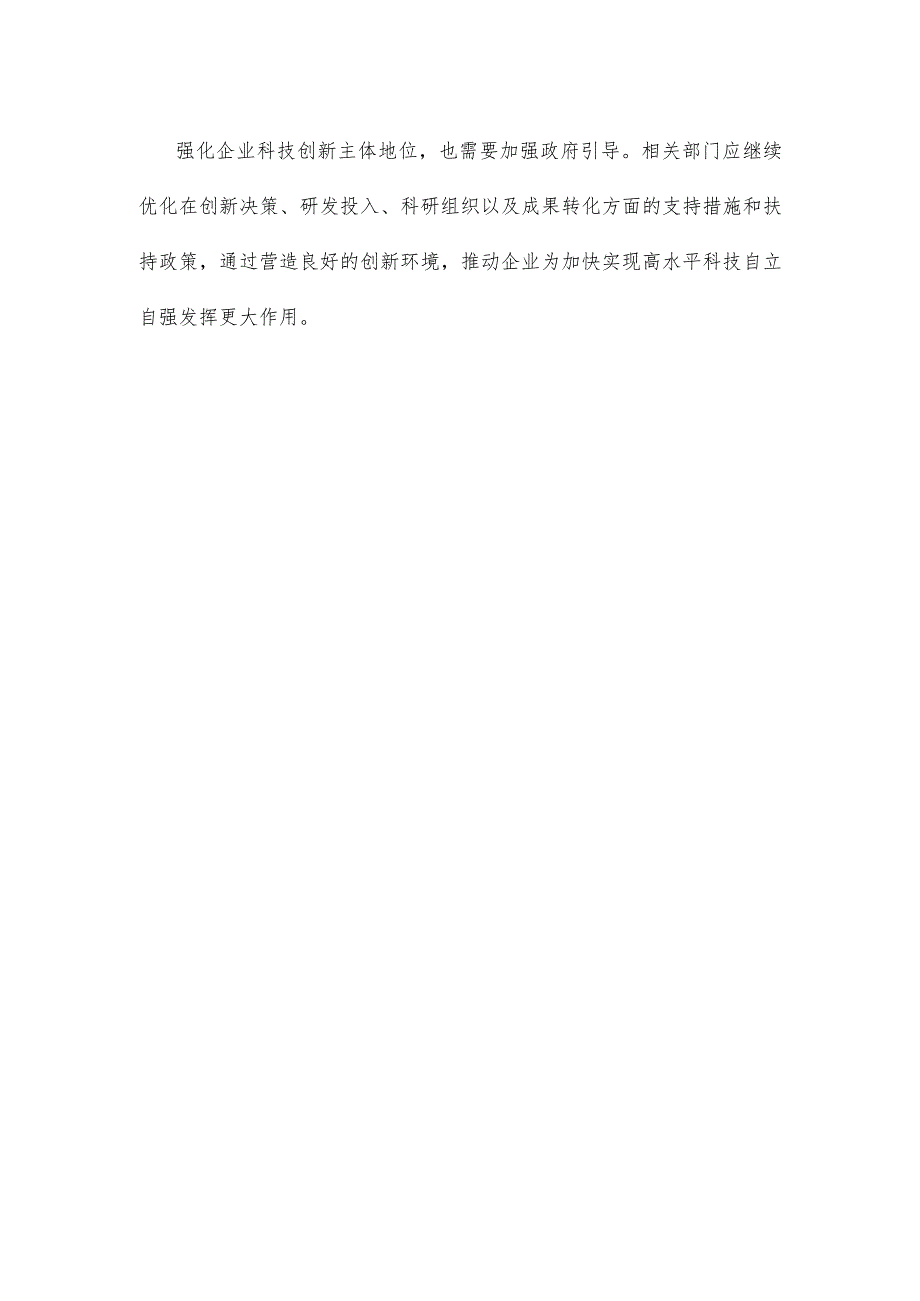 强化企业科技创新主体地位，也需要加强政府引导。相关部门应继续优化在创新决策、研发投入、科研组织以及成果转化方面的支持措施和扶持政策，通过营造良好的创新环境，推动企业为加快实现高水平科技自立自强发挥更大作用。